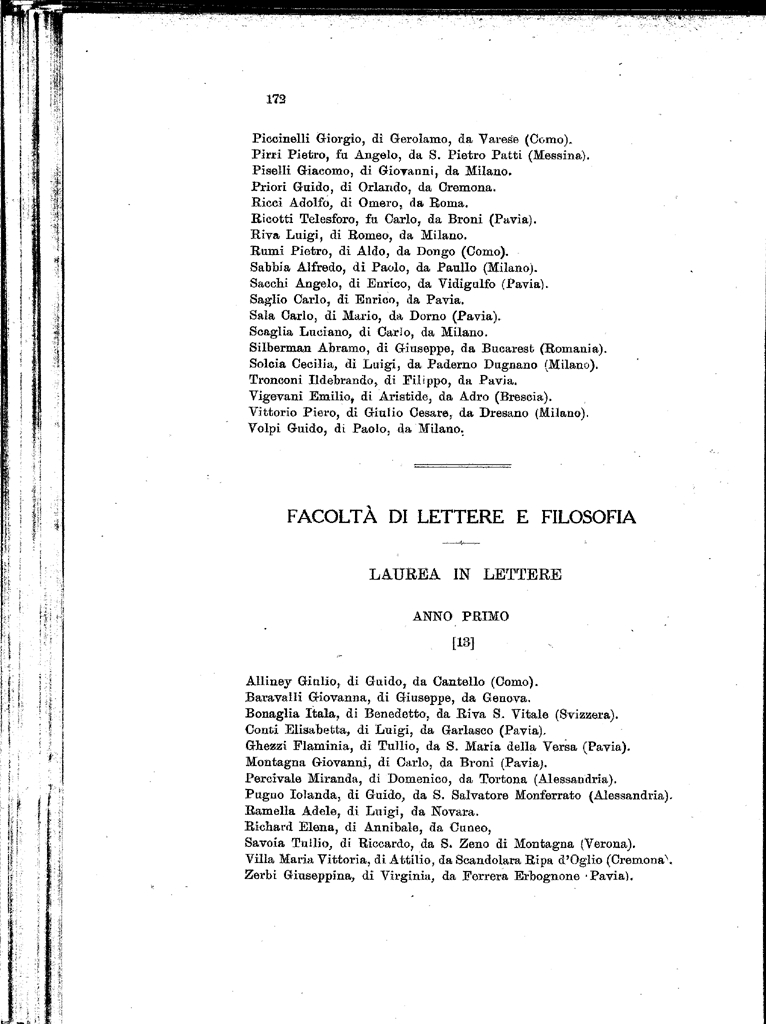 172

Piccinelli Giorgio, di Gerolamo, da Varese (Como).
Pirri Pietro, fu Angelo, da S. Pietro Patti (Messina).
Piselli Giacomo, di Giovanni, da Milano.
Priori Guido, di Orlando, da Cremona.
Ricci Adolfo, di Omero, da Roma.
Ricotti Telesforo, fu Carlo, da Broni (Pavia).
Riva Luigi, di Romeo, da Milano.
Rumi Pietro, di Aldo, da Dongo (Como).
Sabbia Alfredo, di Paolo, da Paullo (Milano).
Sacchi Angelo, di Enrico, da Vidigulfo (Pavia).
Saglio Carlo, di Enrico, da Pavia.
Sala Carlo, di Mario, da Dorno (Pavia).
Scaglia Luciano, di Carlo, da Milano.
Silberman Abramo, di Giuseppe, da Bucarest (Romania).
Solcia Cecilia, di Luigi, da Paderno Dugnano (Milano).
Tronconi Ildebrando, di Filippo, da Pavia.
Vigevani Emilio, di Aristide, da Adro (Brescia).
Vittorio Piero, di Giulio Cesare, da Dresano (Milano).
Volpi Guido, di Paolo, da Milano.

FACOLTÀ DI LETTERE E FILOSOFIA

LAUREA IN LETTERE

ANNO PRIMO

[13]

Alliney Giulio, di Guido, da Cantello (Como).
Baravalli Giovanna, di Giuseppe, da Genova.
Bonaglia Itala, di Benedetto, da Riva S. Vitale (Svizzera).
Conti Elisabetta, di Luigi, da Garlasco (Pavia).
Ghezzi Flaminia, di Tullio, da S. Maria della Versa (Pavia).
Montagna Giovanni, di Carlo, da Broni (Pavia).
Percivale Miranda, di Domenico, da Tortona (Alessandria).
Pugno Iolanda, di Guido, da S. Salvatore Monferrato (Alessandria).
Ramella Adele, di Luigi, da Novara.
Richard Elena, di Annibale, da Cuneo,
Savoia Tullio, di Riccardo, da S. Zeno di Montagna (Verona).
Villa Maria Vittoria, di Attilio, da Scandolara Ripa d'Oglio (Cremona).
Zerbi Giuseppina, di Virginia, da Ferrera Erbognone (Pavia).